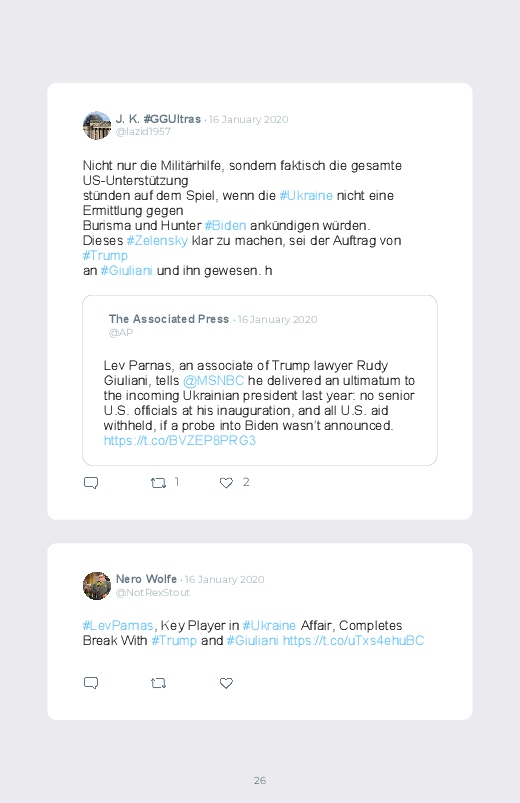 J. K. #GGUltras · 16 January 2020
@lazid1957

Nicht nur die Militärhilfe, sondern faktisch die gesamte US-Unterstützung
stünden auf dem Spiel, wenn die #Ukraine nicht eine Ermittlung gegen
Burisma und Hunter #Biden ankündigen würden.
Dieses #Zelensky klar zu machen, sei der Auftrag von #Trump
an #Giuliani und ihn gewesen. h

The Associated Press · 16 January 2020
@AP

Lev Parnas, an associate of Trump lawyer Rudy Giuliani, tells @MSNBC he delivered an ultimatum to the incoming Ukrainian president last year: no senior U.S. officials at his inauguration, and all U.S. aid withheld, if a probe into Biden wasn't announced. https://t.co/BVZEP8PRG3

1 2

Nero Wolfe · 16 January 2020
@NotRexStout

#LevParnas, Key Player in #Ukraine Affair, Completes Break With #Trump and #Giuliani https://t.co/uTxs4ehuBC

26